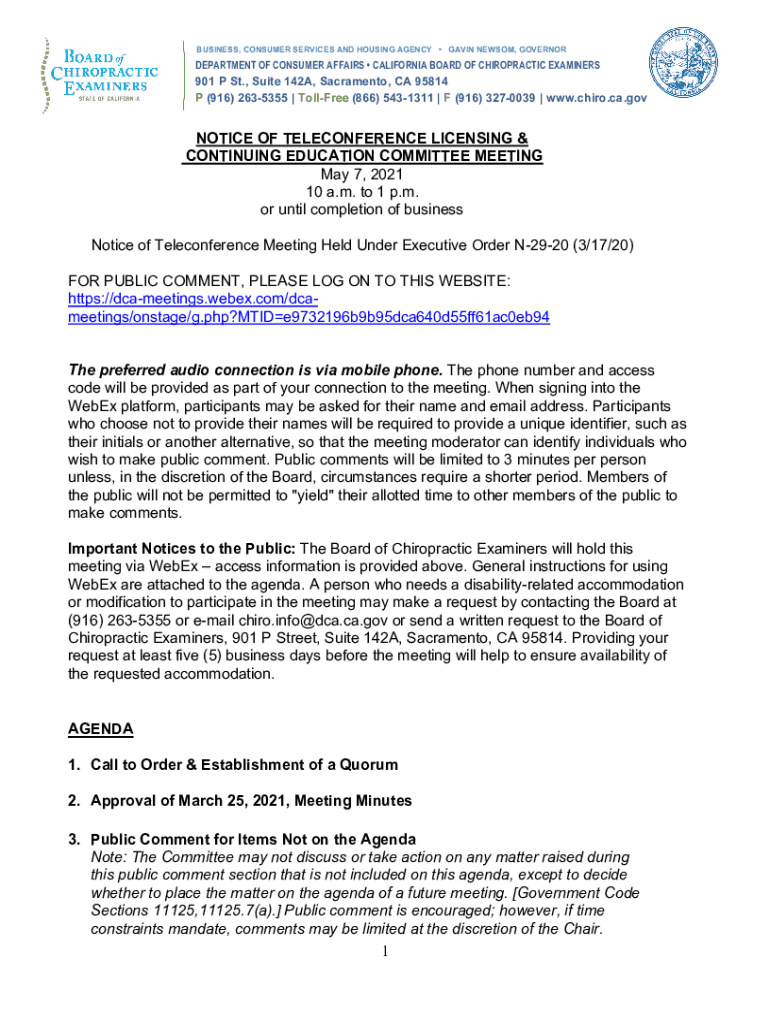 BOARD of CHIROPRACTIC EXAMINERS
STATE OF CALIFORNIA

BUSINESS, CONSUMER SERVICES AND HOUSING AGENCY • GAVIN NEWSOM, GOVERNOR
DEPARTMENT OF CONSUMER AFFAIRS • CALIFORNIA BOARD OF CHIROPRACTIC EXAMINERS
901 P St., Suite 142A, Sacramento, CA 95814
P (916) 263-5355 | Toll-Free (866) 543-1311 | F (916) 327-0039 | www.chiro.ca.gov

NOTICE OF TELECONFERENCE LICENSING & CONTINUING EDUCATION COMMITTEE MEETING
May 7, 2021
10 a.m. to 1 p.m.
or until completion of business

Notice of Teleconference Meeting Held Under Executive Order N-29-20 (3/17/20)

FOR PUBLIC COMMENT, PLEASE LOG ON TO THIS WEBSITE:
https://dca-meetings.webex.com/dca-meetings/onstage/g.php?MTID=e9732196b9b95dca640d55ff61ac0eb94

The preferred audio connection is via mobile phone. The phone number and access code will be provided as part of your connection to the meeting. When signing into the WebEx platform, participants may be asked for their name and email address. Participants who choose not to provide their names will be required to provide a unique identifier, such as their initials or another alternative, so that the meeting moderator can identify individuals who wish to make public comment. Public comments will be limited to 3 minutes per person unless, in the discretion of the Board, circumstances require a shorter period. Members of the public will not be permitted to "yield" their allotted time to other members of the public to make comments.

Important Notices to the Public: The Board of Chiropractic Examiners will hold this meeting via WebEx – access information is provided above. General instructions for using WebEx are attached to the agenda. A person who needs a disability-related accommodation or modification to participate in the meeting may make a request by contacting the Board at (916) 263-5355 or e-mail chiro.info@dca.ca.gov or send a written request to the Board of Chiropractic Examiners, 901 P Street, Suite 142A, Sacramento, CA 95814. Providing your request at least five (5) business days before the meeting will help to ensure availability of the requested accommodation.

AGENDA

1. Call to Order & Establishment of a Quorum

2. Approval of March 25, 2021, Meeting Minutes

3. Public Comment for Items Not on the Agenda
Note: The Committee may not discuss or take action on any matter raised during this public comment section that is not included on this agenda, except to decide whether to place the matter on the agenda of a future meeting. [Government Code Sections 11125,11125.7(a).] Public comment is encouraged; however, if time constraints mandate, comments may be limited at the discretion of the Chair.

1